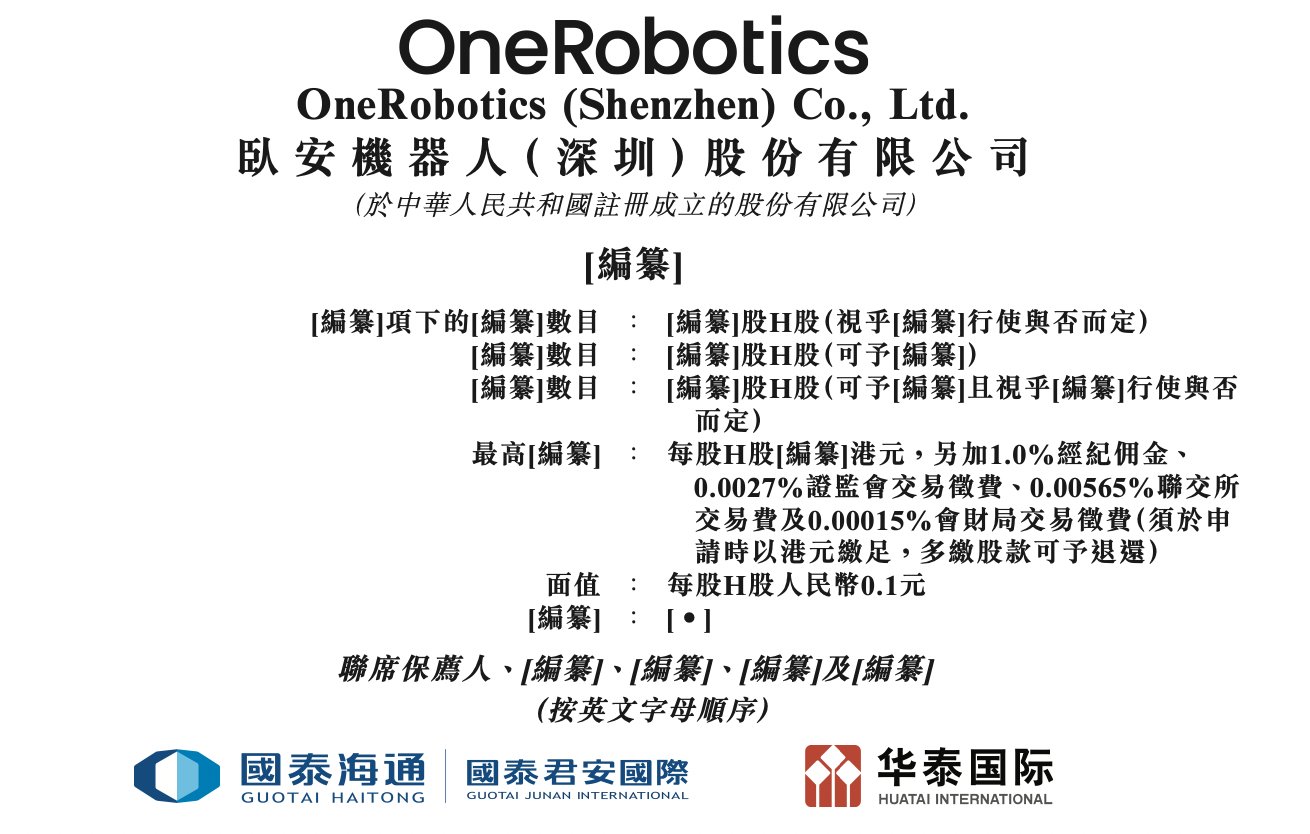 OneRobotics
OneRobotics (Shenzhen) Co., Ltd.
臥安機器人(深圳)股份有限公司
(於中華人民共和國註冊成立的股份有限公司)

[編纂]

[編纂]項下的[編纂]數目 : [編纂]股H股(視乎[編纂]行使與否而定)
[編纂]數目 : [編纂]股H股(可予[編纂])
[編纂]數目 : [編纂]股H股(可予[編纂]且視乎[編纂]行使與否而定)
最高[編纂] : 每股H股[編纂]港元,另加1.0%經紀佣金、0.0027%證監會交易徵費、0.00565%聯交所交易費及0.00015%會財局交易徵費(須於申請時以港元繳足,多繳股款可予退還)
面值 : 每股H股人民幣0.1元
[編纂] : [•]

聯席保薦人、[編纂]、[編纂]、[編纂]及[編纂]
(按英文字母順序)

國泰海通
GUOTAI HAITONG
國泰君安國際
GUOTAI JUNAN INTERNATIONAL
华泰国际
HUATAI INTERNATIONAL